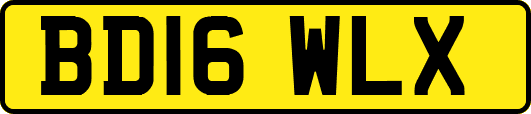 BD16 WLX